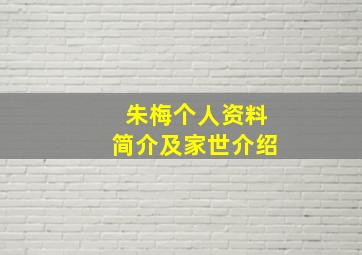 朱梅个人资料
简介及家世介绍